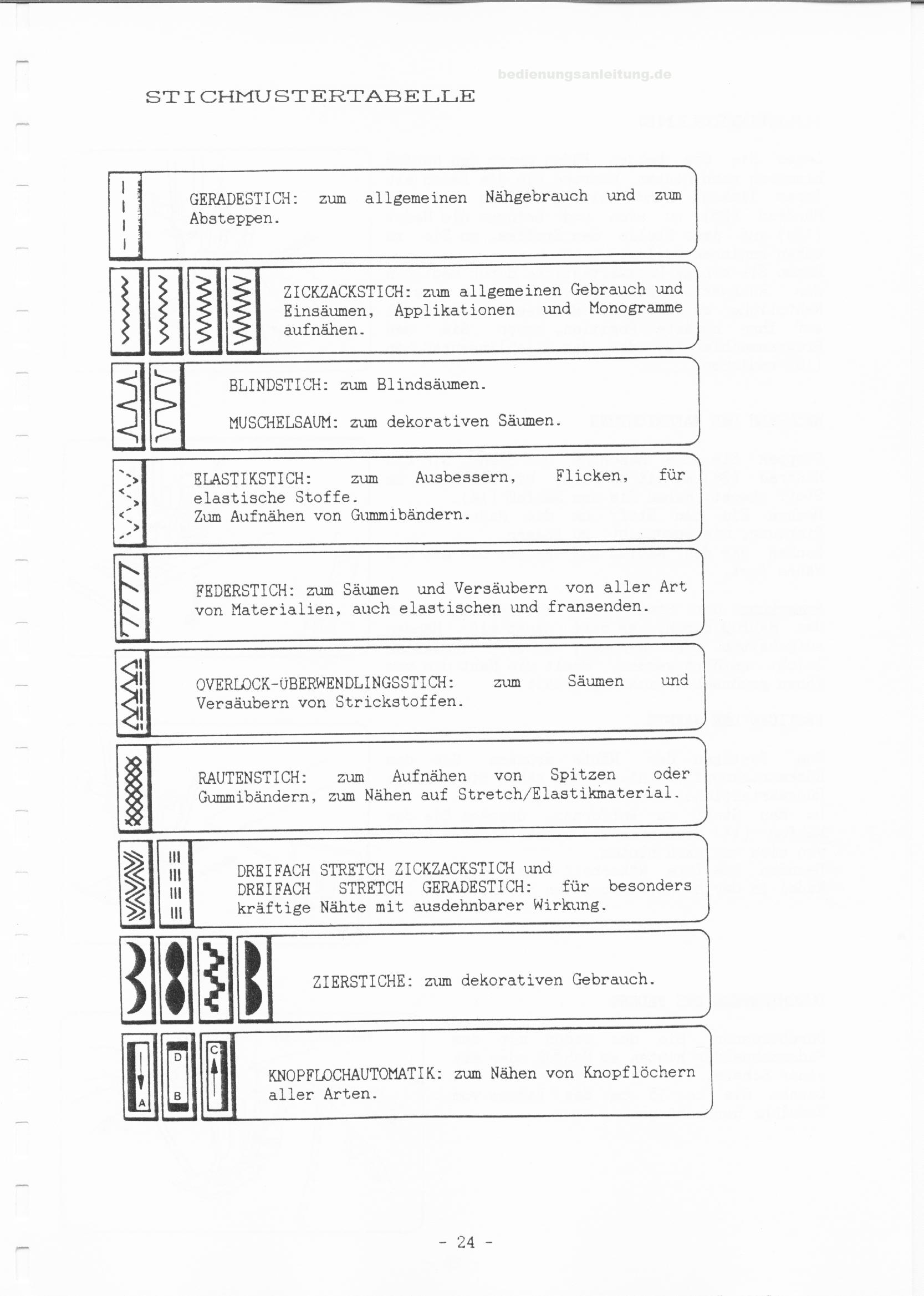 STICHMUSTERTABELLE

GERADESTICH: zum allgemeinen Nähgebrauch und zum Absteppen.

ZICKZACKSTICH: zum allgemeinen Gebrauch und Einsäumen, Applikationen und Monogramme aufnähen.

BLINDSTICH: zum Blindsäumen.

MUSCHELSAUM: zum dekorativen Säumen.

ELASTIKSTICH: zum Ausbessern, Flicken, für elastische Stoffe.
Zum Aufnähen von Gummibändern.

FEDERSTICH: zum Säumen und Versäubern von aller Art von Materialien, auch elastischen und fransenden.

OVERLOCK-ÜBERWENDLINGSSTICH: zum Säumen und Versäubern von Strickstoffen.

RAUTENSTICH: zum Aufnähen von Spitzen oder Gummibändern, zum Nähen auf Stretch/Elastikmaterial.

DREIFACH STRETCH ZICKZACKSTICH und DREIFACH STRETCH GERADESTICH: für besonders kräftige Nähte mit ausdehnbarer Wirkung.

ZIERSTICHE: zum dekorativen Gebrauch.

A D B C

KNOPFLOCHAUTOMATIK: zum Nähen von Knopflöchern aller Arten.

- 24 -

bedienungsanleitung.de